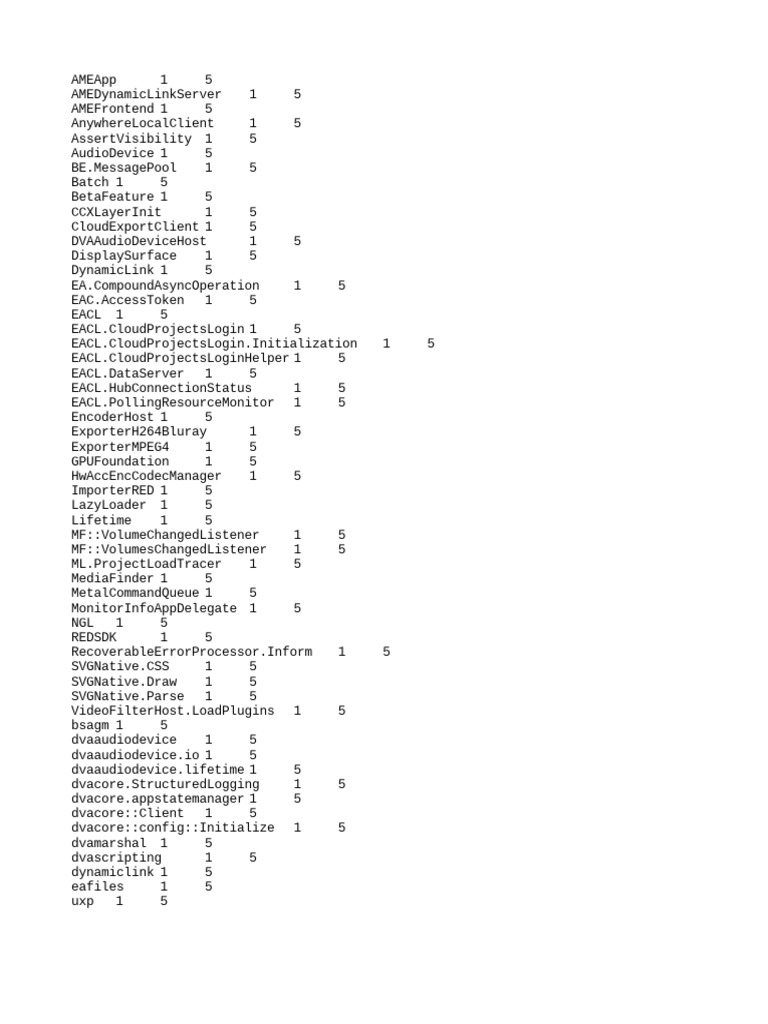 AMEApp 1 5
AMEDynamicLinkServer 1 5
AMEFrontend 1 5
AnywhereLocalClient 1 5
AssertVisibility 1 5
AudioDevice 1 5
BE.MessagePool 1 5
Batch 1 5
BetaFeature 1 5
CCXLayerInit 1 5
CloudExportClient 1 5
DVAAudioDeviceHost 1 5
DisplaySurface 1 5
DynamicLink 1 5
EA.CompoundAsyncOperation 1 5
EAC.AccessToken 1 5
EACL 1 5
EACL.CloudProjectsLogin 1 5
EACL.CloudProjectsLogin.Initialization 1 5
EACL.CloudProjectsLoginHelper 1 5
EACL.DataServer 1 5
EACL.HubConnectionStatus 1 5
EACL.PollingResourceMonitor 1 5
EncoderHost 1 5
ExporterH264Bluray 1 5
ExporterMPEG4 1 5
GPUFoundation 1 5
HwAccEncCodecManager 1 5
ImporterRED 1 5
LazyLoader 1 5
Lifetime 1 5
MF::VolumeChangedListener 1 5
MF::VolumesChangedListener 1 5
ML.ProjectLoadTracer 1 5
MediaFinder 1 5
MetalCommandQueue 1 5
MonitorInfoAppDelegate 1 5
NGL 1 5
REDSDK 1 5
RecoverableErrorProcessor.Inform 1 5
SVGNative.CSS 1 5
SVGNative.Draw 1 5
SVGNative.Parse 1 5
VideoFilterHost.LoadPlugins 1 5
bsagm 1 5
dvaaudiodevice 1 5
dvaaudiodevice.io 1 5
dvaaudiodevice.lifetime 1 5
dvacore.StructuredLogging 1 5
dvacore.appstatemanager 1 5
dvacore::Client 1 5
dvacore::config::Initialize 1 5
dvamarshal 1 5
dvascripting 1 5
dynamiclink 1 5
eafiles 1 5
uxp 1 5